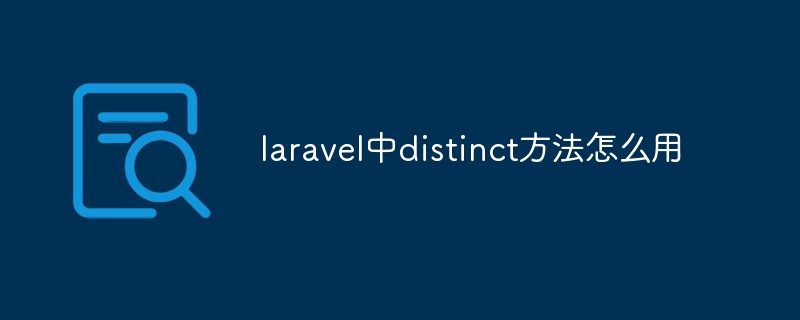 laravel中distinct方法怎么用